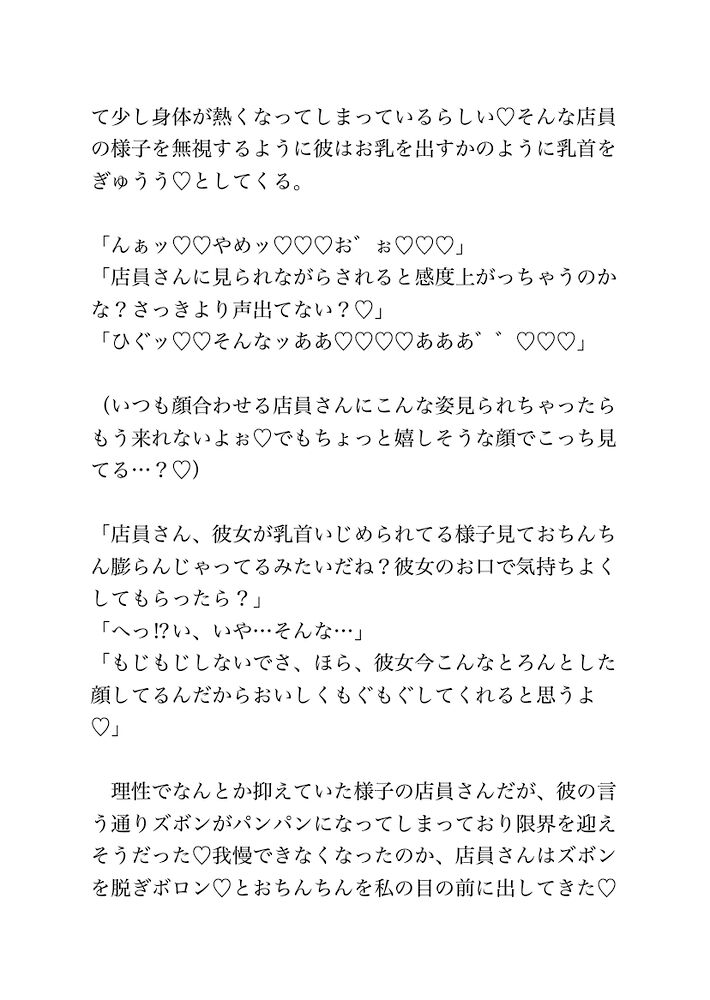 て少し身体が熱くなってしまっているらしい♡そんな店員の様子を無視するように彼はお乳を出すかのように乳首をぎゅうう♡としてくる。

「んぁッ♡♡やめッ♡♡♡お゛ぉ♡♡♡」
「店員さんに見られながらされると感度上がっちゃうのかな？さっきより声出てない？♡」
「ひぐッ♡♡そんなッああ♡♡♡♡あああ゛゛♡♡♡」

（いつも顔合わせる店員さんにこんな姿見られちゃったらもう来れないよぉ♡でもちょっと嬉しそうな顔でこっち見てる…？♡）

「店員さん、彼女が乳首いじめられてる様子見ておちんちん膨らんじゃってるみたいだね？彼女のお口で気持ちよくしてもらったら？」
「へっ⁉い、いや…そんな…」
「もじもじしないでさ、ほら、彼女今こんなとろんとした顔してるんだからおいしくもぐもぐしてくれると思うよ♡」

理性でなんとか抑えていた様子の店員さんだが、彼の言う通りズボンがパンパンになってしまっており限界を迎えそうだった♡我慢できなくなったのか、店員さんはズボンを脱ぎボロン♡とおちんちんを私の目の前に出してきた♡